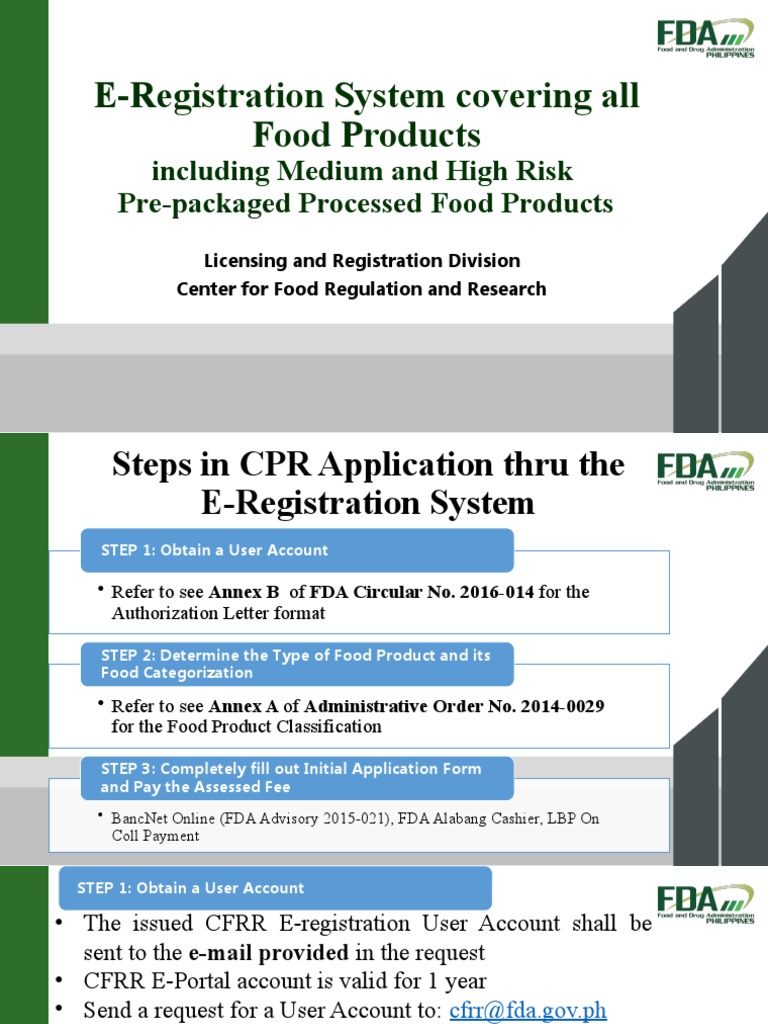 FDA
Food and Drug Administration
PHILIPPINES

E-Registration System covering all Food Products
including Medium and High Risk Pre-packaged Processed Food Products

Licensing and Registration Division
Center for Food Regulation and Research

Steps in CPR Application thru the E-Registration System

FDA
Food and Drug Administration
PHILIPPINES

STEP 1: Obtain a User Account

• Refer to see Annex B of FDA Circular No. 2016-014 for the Authorization Letter format

STEP 2: Determine the Type of Food Product and its Food Categorization

• Refer to see Annex A of Administrative Order No. 2014-0029 for the Food Product Classification

STEP 3: Completely fill out Initial Application Form and Pay the Assessed Fee

• BancNet Online (FDA Advisory 2015-021), FDA Alabang Cashier, LBP On Coll Payment

STEP 1: Obtain a User Account

FDA
Food and Drug Administration
PHILIPPINES

• The issued CFRR E-registration User Account shall be sent to the e-mail provided in the request
• CFRR E-Portal account is valid for 1 year
• Send a request for a User Account to: cfrr@fda.gov.ph